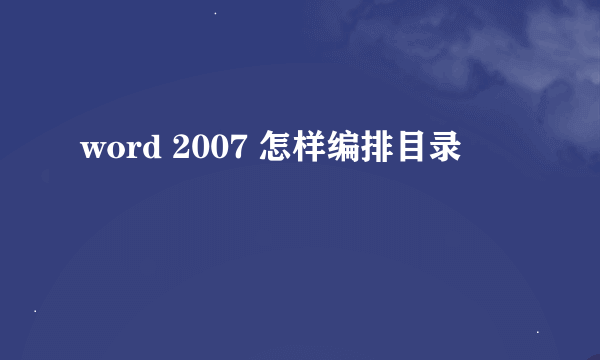 word 2007 怎样编排目录